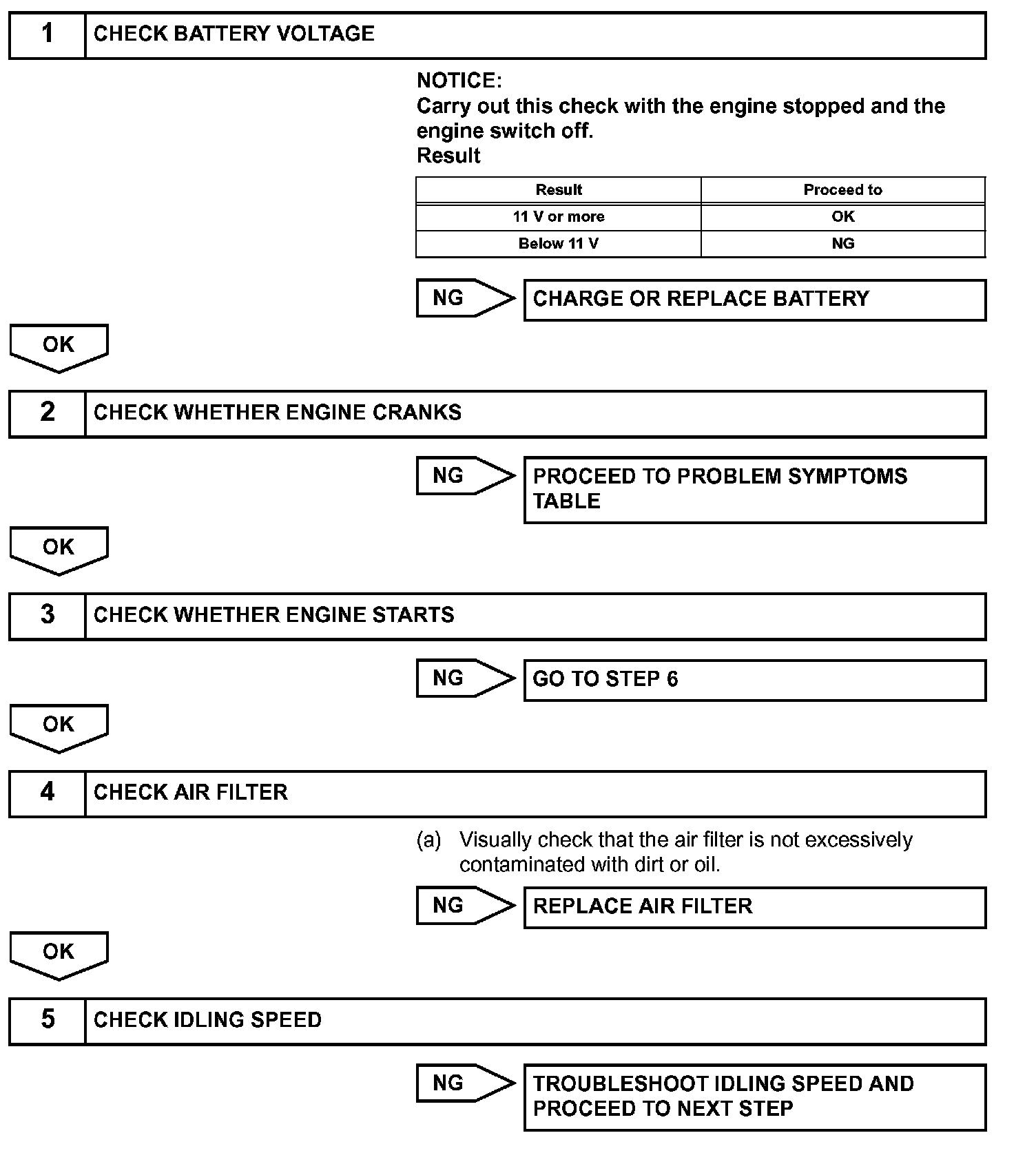 1 CHECK BATTERY VOLTAGE

NOTICE:
Carry out this check with the engine stopped and the engine switch off.
Result

| Result | Proceed to |
|---|---|
| 11 V or more | OK |
| Below 11 V | NG |

NG CHARGE OR REPLACE BATTERY

OK

2 CHECK WHETHER ENGINE CRANKS

NG PROCEED TO PROBLEM SYMPTOMS TABLE

OK

3 CHECK WHETHER ENGINE STARTS

NG GO TO STEP 6

OK

4 CHECK AIR FILTER

(a) Visually check that the air filter is not excessively contaminated with dirt or oil.

NG REPLACE AIR FILTER

OK

5 CHECK IDLING SPEED

NG TROUBLESHOOT IDLING SPEED AND PROCEED TO NEXT STEP